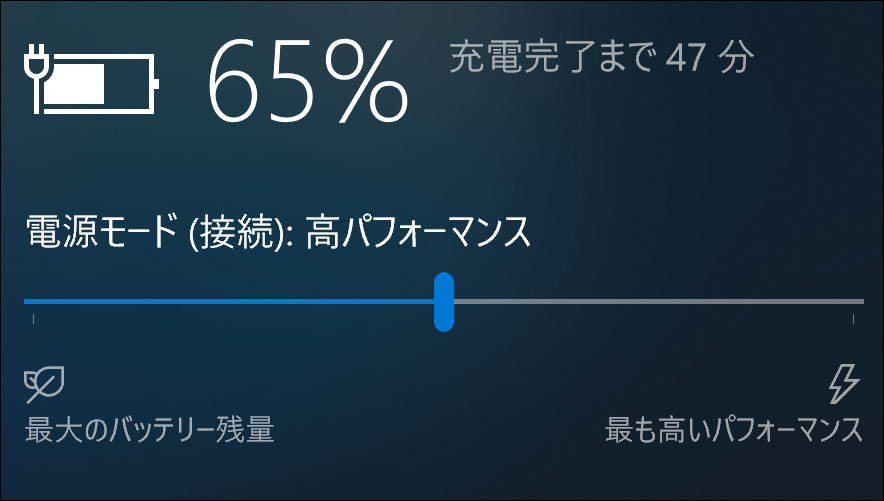 65%

充電完了まで 47 分

電源モード (接続): 高パフォーマンス

最大のバッテリー残量

最も高いパフォーマンス